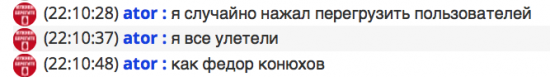 (22:10:28) ator : я случайно нажал перегрузить пользователей
(22:10:37) ator : я все улетели
(22:10:48) ator : как федор конюхов